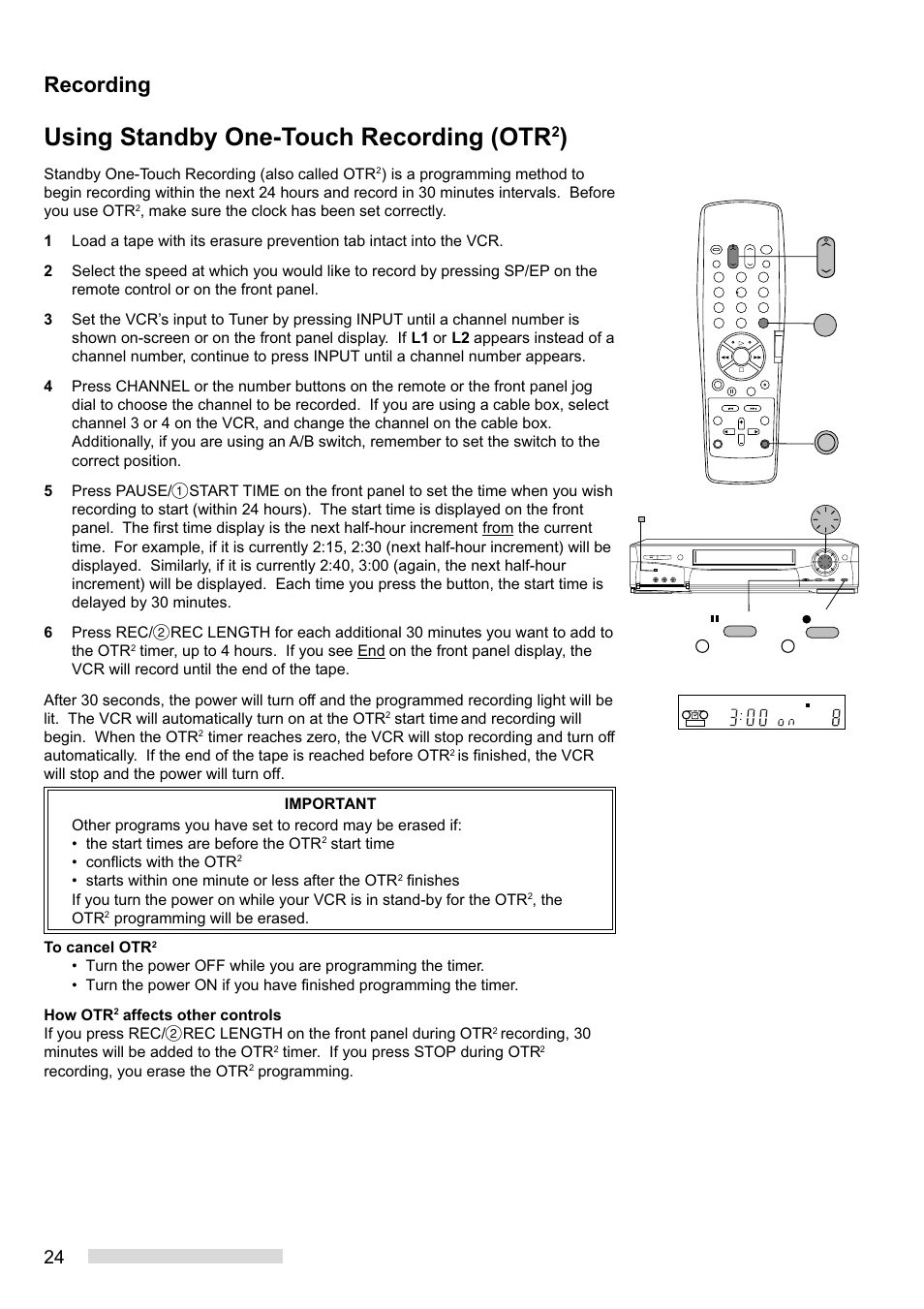 Recording

Using Standby One-Touch Recording (OTR$^2$)

Standby One-Touch Recording (also called OTR$^2$) is a programming method to begin recording within the next 24 hours and record in 30 minutes intervals. Before you use OTR$^2$, make sure the clock has been set correctly.

1 Load a tape with its erasure prevention tab intact into the VCR.

2 Select the speed at which you would like to record by pressing SP/EP on the remote control or on the front panel.

3 Set the VCR's input to Tuner by pressing INPUT until a channel number is shown on-screen or on the front panel display. If L1 or L2 appears instead of a channel number, continue to press INPUT until a channel number appears.

4 Press CHANNEL or the number buttons on the remote or the front panel jog dial to choose the channel to be recorded. If you are using a cable box, select channel 3 or 4 on the VCR, and change the channel on the cable box. Additionally, if you are using an A/B switch, remember to set the switch to the correct position.

5 Press PAUSE/①START TIME on the front panel to set the time when you wish recording to start (within 24 hours). The start time is displayed on the front panel. The first time display is the next half-hour increment from the current time. For example, if it is currently 2:15, 2:30 (next half-hour increment) will be displayed. Similarly, if it is currently 2:40, 3:00 (again, the next half-hour increment) will be displayed. Each time you press the button, the start time is delayed by 30 minutes.

6 Press REC/②REC LENGTH for each additional 30 minutes you want to add to the OTR$^2$ timer, up to 4 hours. If you see End on the front panel display, the VCR will record until the end of the tape.

After 30 seconds, the power will turn off and the programmed recording light will be lit. The VCR will automatically turn on at the OTR$^2$ start time and recording will begin. When the OTR$^2$ timer reaches zero, the VCR will stop recording and turn off automatically. If the end of the tape is reached before OTR$^2$ is finished, the VCR will stop and the power will turn off.

IMPORTANT
Other programs you have set to record may be erased if:
• the start times are before the OTR$^2$ start time
• conflicts with the OTR$^2$
• starts within one minute or less after the OTR$^2$ finishes
If you turn the power on while your VCR is in stand-by for the OTR$^2$, the OTR$^2$ programming will be erased.

To cancel OTR$^2$
• Turn the power OFF while you are programming the timer.
• Turn the power ON if you have finished programming the timer.

How OTR$^2$ affects other controls
If you press REC/②REC LENGTH on the front panel during OTR$^2$ recording, 30 minutes will be added to the OTR$^2$ timer. If you press STOP during OTR$^2$ recording, you erase the OTR$^2$ programming.

3:00 on 8

24